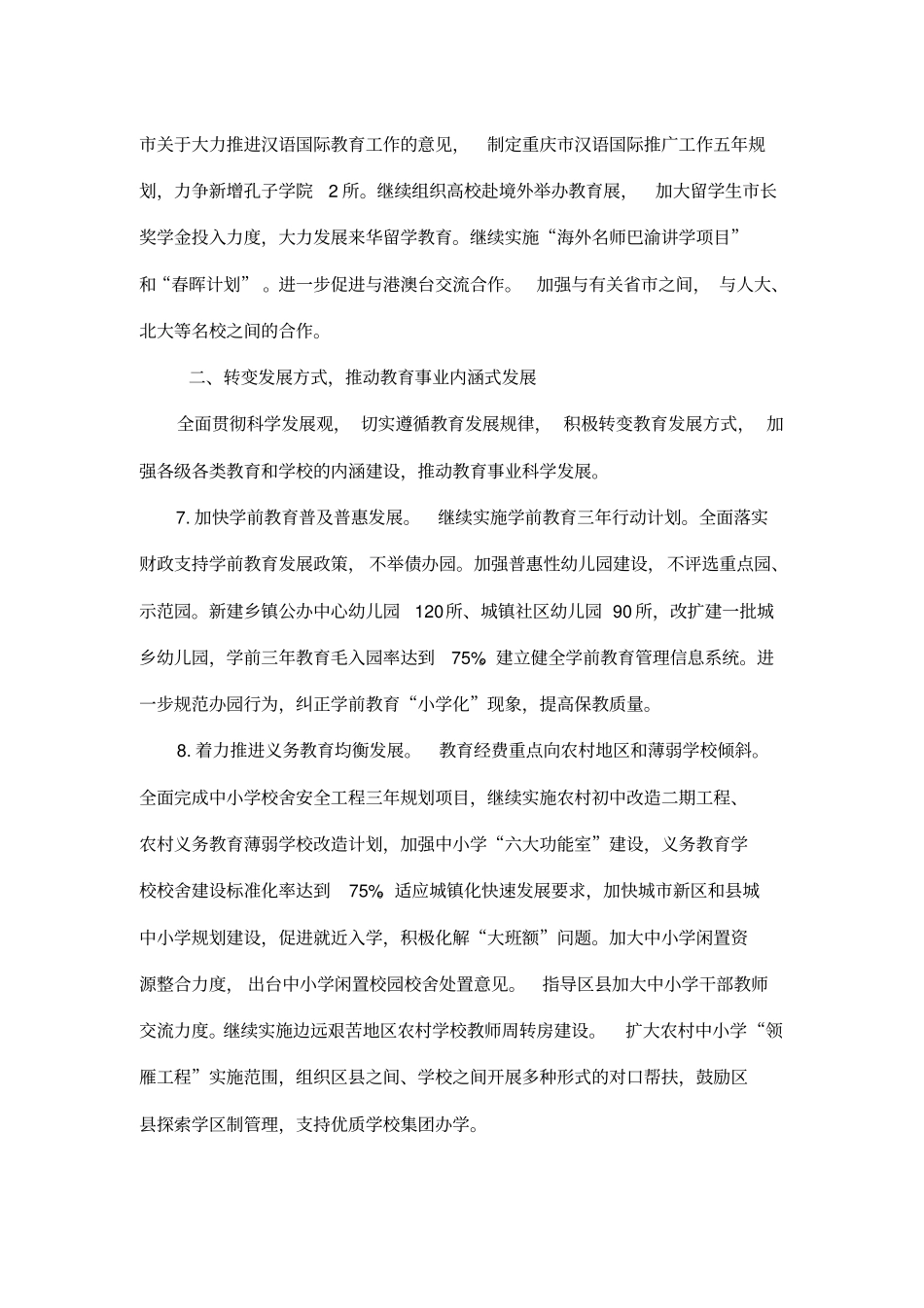 市关于大力推进汉语国际教育工作的意见，制定重庆市汉语国际推广工作五年规划，力争新增孔子学院 2 所。继续组织高校赴境外举办教育展，加大留学生市长奖学金投入力度，大力发展来华留学教育。继续实施“海外名师巴渝讲学项目”和“春晖计划”。进一步促进与港澳台交流合作。加强与有关省市之间，与人大、北大等名校之间的合作。

二、转变发展方式，推动教育事业内涵式发展

全面贯彻科学发展观，切实遵循教育发展规律，积极转变教育发展方式，加强各级各类教育和学校的内涵建设，推动教育事业科学发展。

7. 加快学前教育普及普惠发展。继续实施学前教育三年行动计划。全面落实财政支持学前教育发展政策，不举债办园。加强普惠性幼儿园建设，不评选重点园、示范园。新建乡镇公办中心幼儿园 120 所、城镇社区幼儿园 90 所，改扩建一批城乡幼儿园，学前三年教育毛入园率达到 75% 建立健全学前教育管理信息系统。进一步规范办园行为，纠正学前教育“小学化”现象，提高保教质量。

8. 着力推进义务教育均衡发展。教育经费重点向农村地区和薄弱学校倾斜。全面完成中小学校舍安全工程三年规划项目，继续实施农村初中改造二期工程、农村义务教育薄弱学校改造计划，加强中小学“六大功能室”建设，义务教育学校校舍建设标准化率达到 75% 适应城镇化快速发展要求，加快城市新区和县城中小学规划建设，促进就近入学，积极化解“大班额”问题。加大中小学闲置资源整合力度，出台中小学闲置校园校舍处置意见。指导区县加大中小学干部教师交流力度。继续实施边远艰苦地区农村学校教师周转房建设。扩大农村中小学“领雁工程”实施范围，组织区县之间、学校之间开展多种形式的对口帮扶，鼓励区县探索学区制管理，支持优质学校集团办学。